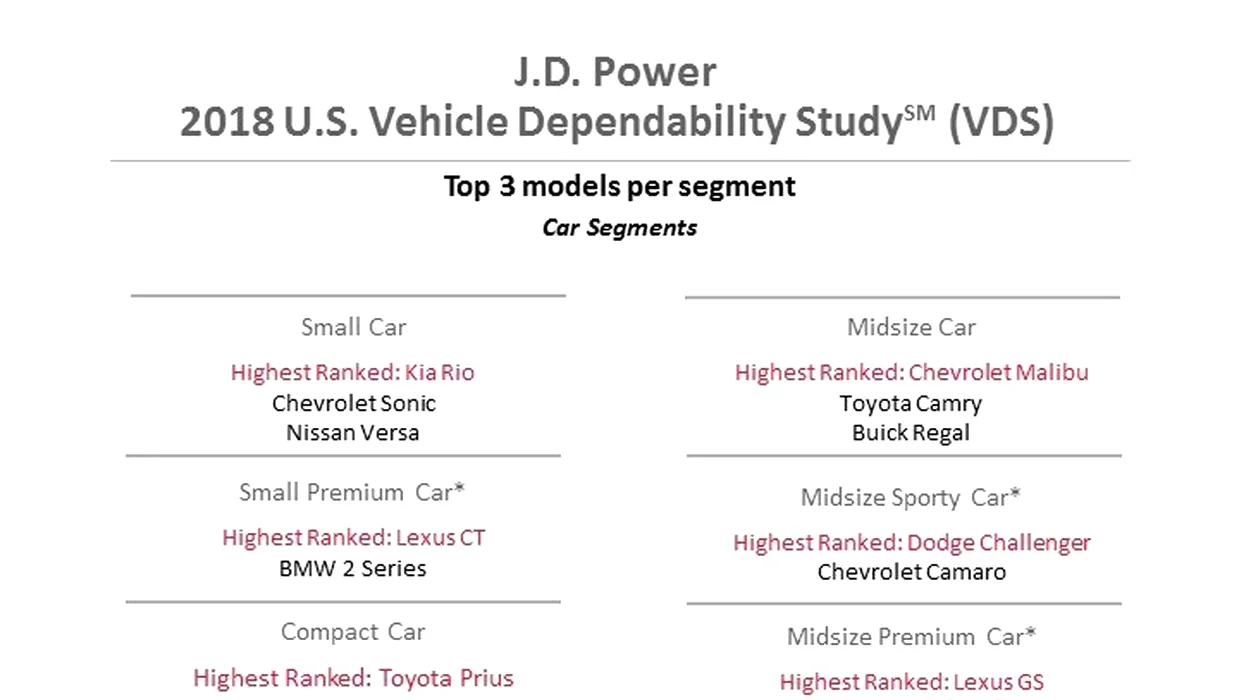 J.D. Power
2018 U.S. Vehicle Dependability Study$^{SM}$ (VDS)

Top 3 models per segment
Car Segments

Small Car
Highest Ranked: Kia Rio
Chevrolet Sonic
Nissan Versa

Small Premium Car*
Highest Ranked: Lexus CT
BMW 2 Series

Compact Car
Highest Ranked: Toyota Prius

Midsize Car
Highest Ranked: Chevrolet Malibu
Toyota Camry
Buick Regal

Midsize Sporty Car*
Highest Ranked: Dodge Challenger
Chevrolet Camaro

Midsize Premium Car*
Highest Ranked: Lexus GS